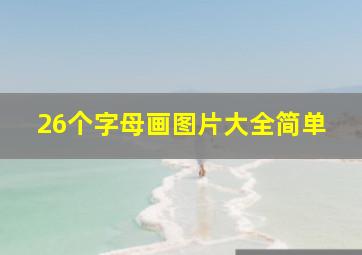 26个字母画图片大全简单